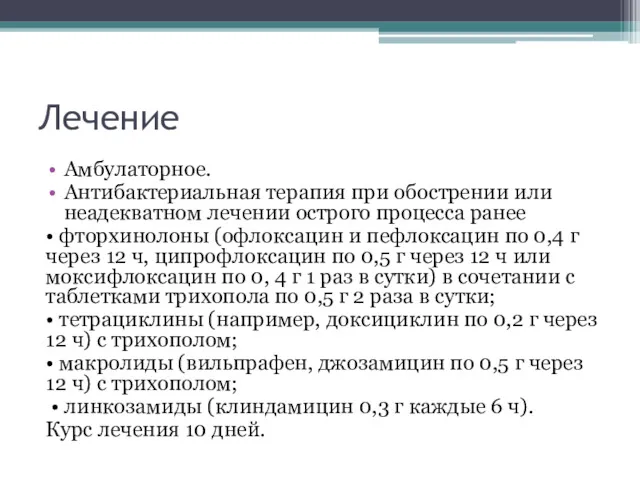 Лечение

• Амбулаторное.
• Антибактериальная терапия при обострении или неадекватном лечении острого процесса ранее

• фторхинолоны (офлоксацин и пефлоксацин по 0,4 г через 12 ч, ципрофлоксацин по 0,5 г через 12 ч или моксифлоксацин по 0, 4 г 1 раз в сутки) в сочетании с таблетками трихопола по 0,5 г 2 раза в сутки;

• тетрациклины (например, доксициклин по 0,2 г через 12 ч) с трихополом;

• макролиды (вильпрафен, джозамицин по 0,5 г через 12 ч) с трихополом;

• линкозамиды (клиндамицин 0,3 г каждые 6 ч).

Курс лечения 10 дней.